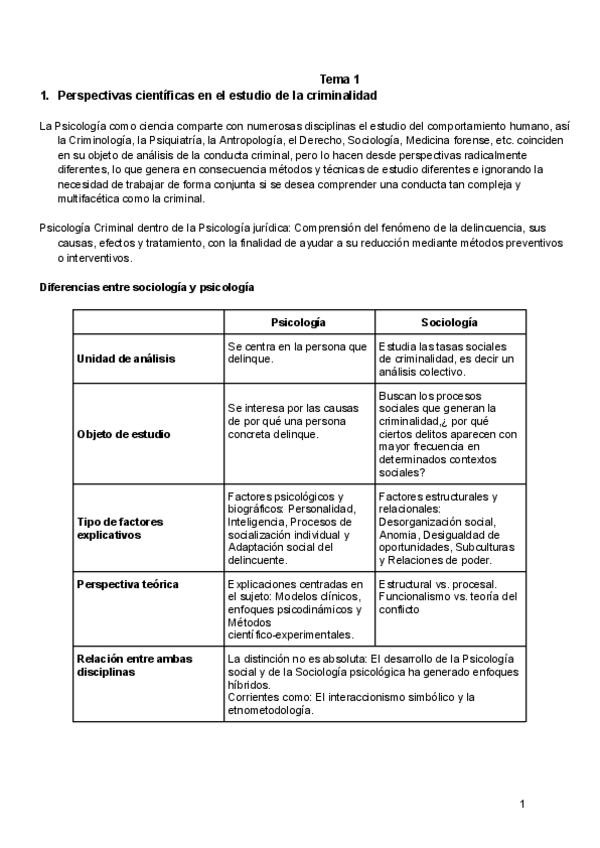 Tema 1

1. Perspectivas científicas en el estudio de la criminalidad

La Psicología como ciencia comparte con numerosas disciplinas el estudio del comportamiento humano, así la Criminología, la Psiquiatría, la Antropología, el Derecho, Sociología, Medicina forense, etc. coinciden en su objeto de análisis de la conducta criminal, pero lo hacen desde perspectivas radicalmente diferentes, lo que genera en consecuencia métodos y técnicas de estudio diferentes e ignorando la necesidad de trabajar de forma conjunta si se desea comprender una conducta tan compleja y multifacética como la criminal.

Psicología Criminal dentro de la Psicología jurídica: Comprensión del fenómeno de la delincuencia, sus causas, efectos y tratamiento, con la finalidad de ayudar a su reducción mediante métodos preventivos o interventivos.

Diferencias entre sociología y psicología

| | Psicología | Sociología |
|---|---|---|
| Unidad de análisis | Se centra en la persona que delinque. | Estudia las tasas sociales de criminalidad, es decir un análisis colectivo. |
| Objeto de estudio | Se interesa por las causas de por qué una persona concreta delinque. | Buscan los procesos sociales que generan la criminalidad,¿ por qué ciertos delitos aparecen con mayor frecuencia en determinados contextos sociales? |
| Tipo de factores explicativos | Factores psicológicos y biográficos: Personalidad, Inteligencia, Procesos de socialización individual y Adaptación social del delincuente. | Factores estructurales y relacionales: Desorganización social, Anomia, Desigualdad de oportunidades, Subculturas y Relaciones de poder. |
| Perspectiva teórica | Explicaciones centradas en el sujeto: Modelos clínicos, enfoques psicodinámicos y Métodos científico-experimentales. | Estructural vs. procesal. Funcionalismo vs. teoría del conflicto |
| Relación entre ambas disciplinas | La distinción no es absoluta: El desarrollo de la Psicología social y de la Sociología psicológica ha generado enfoques híbridos. Corrientes como: El interaccionismo simbólico y la etnometodología. | |

1